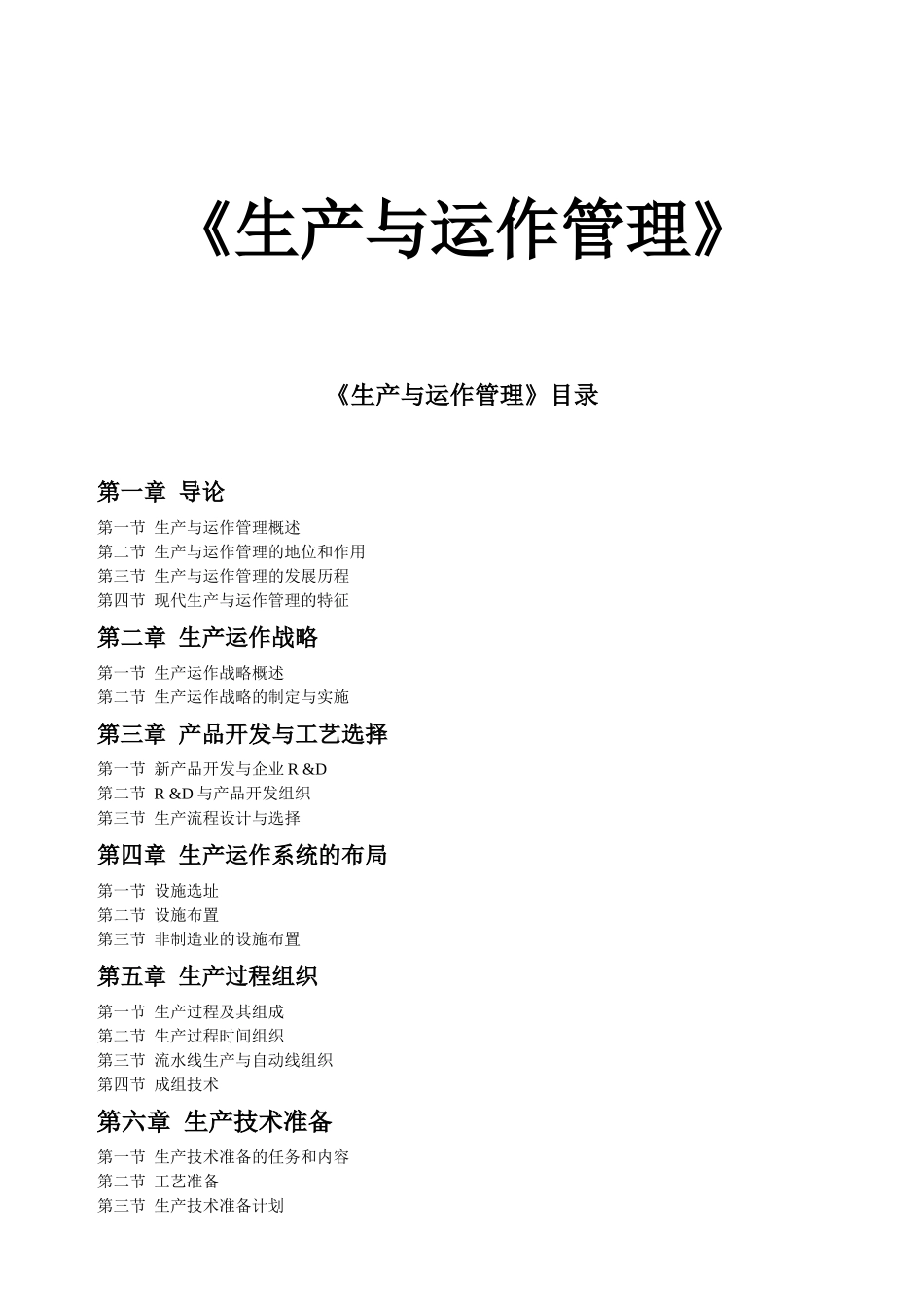 《生产与运作管理》

《生产与运作管理》目录

第一章 导论

第一节 生产与运作管理概述
第二节 生产与运作管理的地位和作用
第三节 生产与运作管理的发展历程
第四节 现代生产与运作管理的特征

第二章 生产运作战略

第一节 生产运作战略概述
第二节 生产运作战略的制定与实施

第三章 产品开发与工艺选择

第一节 新产品开发与企业 R &D
第二节 R &D 与产品开发组织
第三节 生产流程设计与选择

第四章 生产运作系统的布局

第一节 设施选址
第二节 设施布置
第三节 非制造业的设施布置

第五章 生产过程组织

第一节 生产过程及其组成
第二节 生产过程时间组织
第三节 流水线生产与自动线组织
第四节 成组技术

第六章 生产技术准备

第一节 生产技术准备的任务和内容
第二节 工艺准备
第三节 生产技术准备计划